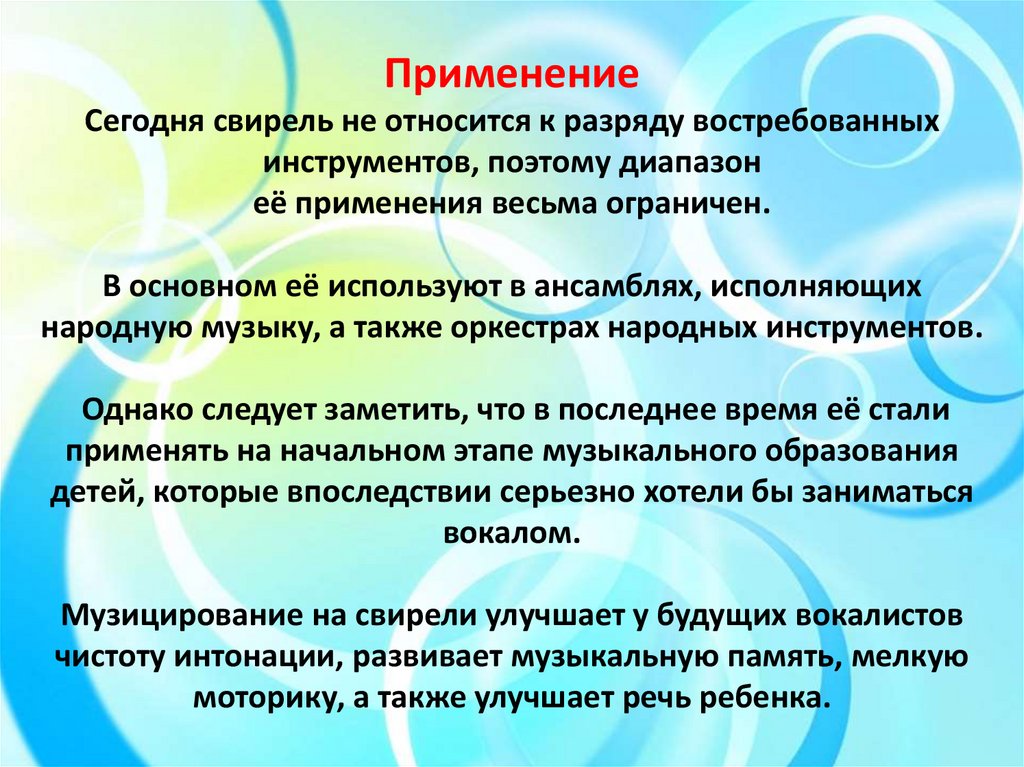 Применение
Сегодня свирель не относится к разряду востребованных инструментов, поэтому диапазон её применения весьма ограничен.

В основном её используют в ансамблях, исполняющих народную музыку, а также оркестрах народных инструментов.

Однако следует заметить, что в последнее время её стали применять на начальном этапе музыкального образования детей, которые впоследствии серьезно хотели бы заниматься вокалом.

Музицирование на свирели улучшает у будущих вокалистов чистоту интонации, развивает музыкальную память, мелкую моторику, а также улучшает речь ребенка.